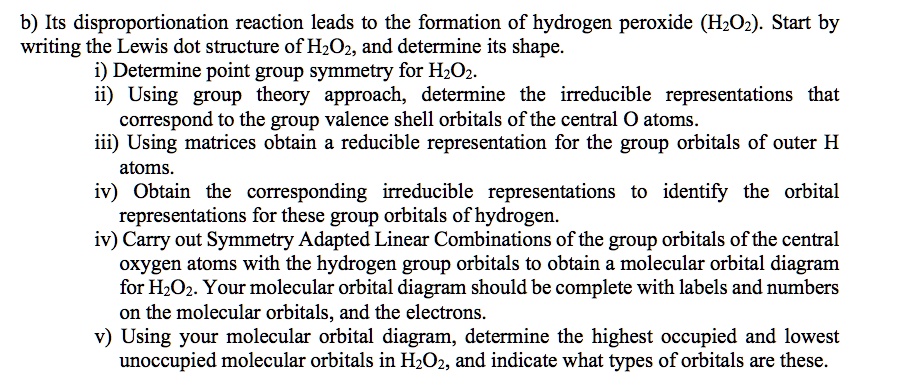 b) Its disproportionation reaction leads to the formation of hydrogen peroxide ($H_2O_2$). Start by writing the Lewis dot structure of $H_2O_2$, and determine its shape.

i) Determine point group symmetry for $H_2O_2$.

ii) Using group theory approach, determine the irreducible representations that correspond to the group valence shell orbitals of the central O atoms.

iii) Using matrices obtain a reducible representation for the group orbitals of outer H atoms.

iv) Obtain the corresponding irreducible representations to identify the orbital representations for these group orbitals of hydrogen.

iv) Carry out Symmetry Adapted Linear Combinations of the group orbitals of the central oxygen atoms with the hydrogen group orbitals to obtain a molecular orbital diagram for $H_2O_2$. Your molecular orbital diagram should be complete with labels and numbers on the molecular orbitals, and the electrons.

v) Using your molecular orbital diagram, determine the highest occupied and lowest unoccupied molecular orbitals in $H_2O_2$, and indicate what types of orbitals are these.